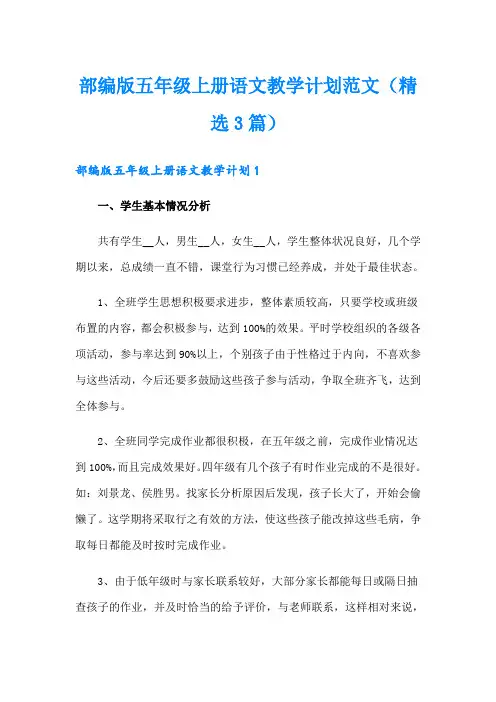 部编版五年级上册语文教学计划范文（精选3篇）

部编版五年级上册语文教学计划1

一、学生基本情况分析

共有学生__人，男生__人，女生__人，学生整体状况良好，几个学期以来，总成绩一直不错，课堂行为习惯已经养成，并处于最佳状态。

1、全班学生思想积极要求进步，整体素质较高，只要学校或班级布置的内容，都会积极参与，达到100%的效果。平时学校组织的各级各项活动，参与率达到90%以上，个别孩子由于性格过于内向，不喜欢参与这些活动，今后还要多鼓励这些孩子参与活动，争取全班齐飞，达到全体参与。

2、全班同学完成作业都很积极，在五年级之前，完成作业情况达到100%，而且完成效果好。四年级有几个孩子有时作业完成的不是很好。如：刘景龙、侯胜男。找家长分析原因后发现，孩子长大了，开始会偷懒了。这学期将采取行之有效的方法，使这些孩子能改掉这些毛病，争取每日都能及时按时完成作业。

3、由于低年级时与家长联系较好，大部分家长都能每日或隔日抽查孩子的作业，并及时恰当的给予评价，与老师联系，这样相对来说，